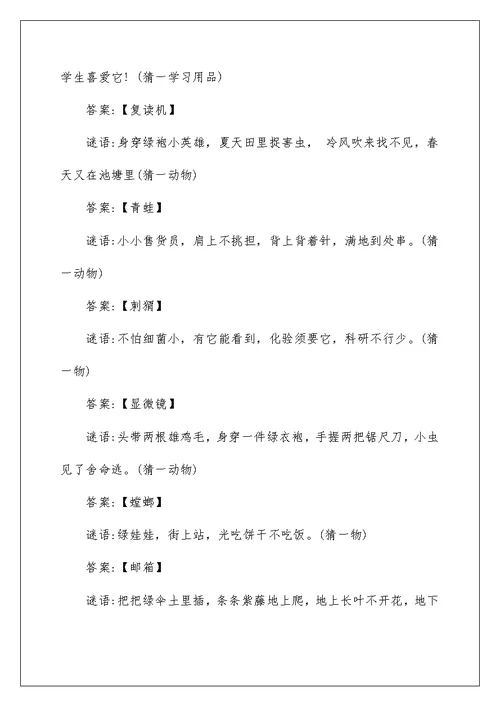 学生喜爱它！(猜一学习用品)

答案:【复读机】

谜语:身穿绿袍小英雄，夏天田里捉害虫， 冷风吹来找不见，春天又在池塘里(猜一动物)

答案:【青蛙】

谜语:小小售货员，肩上不挑担，背上背着针，满地到处串。(猜一动物)

答案:【刺猬】

谜语:不怕细菌小，有它能看到，化验须要它，科研不行少。(猜一物)

答案:【显微镜】

谜语:头带两根雄鸡毛，身穿一件绿衣袍，手握两把锯尺刀，小虫见了舍命逃。(猜一动物)

答案:【螳螂】

谜语:绿娃娃，街上站，光吃饼干不吃饭。(猜一物)

答案:【邮箱】

谜语:把把绿伞土里插，条条紫藤地上爬，地上长叶不开花，地下